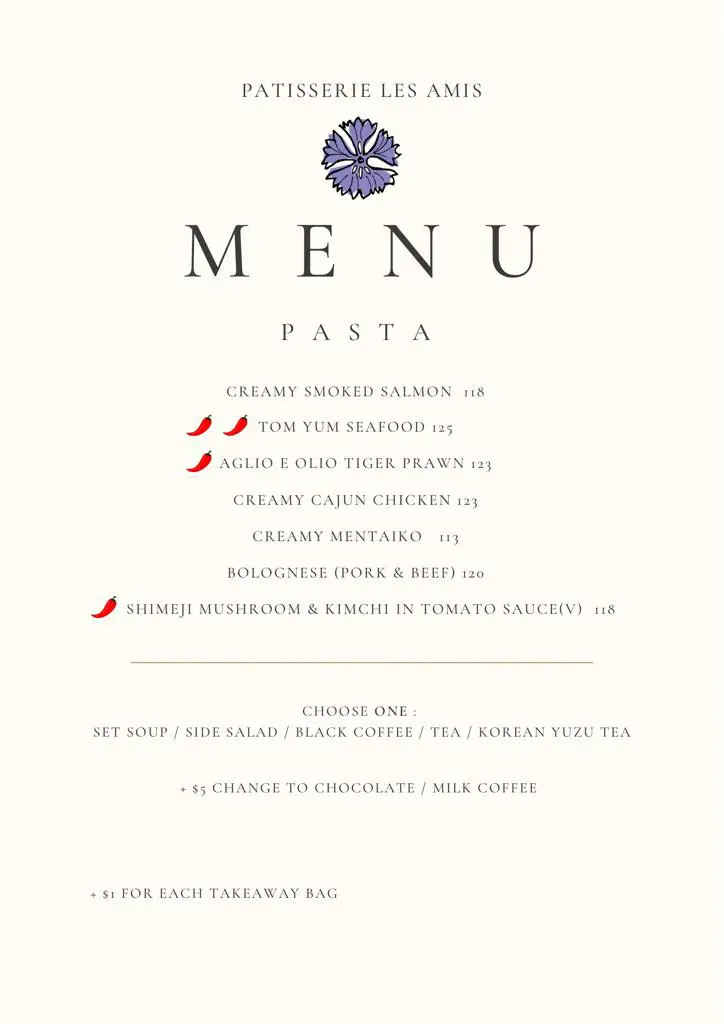 PATISSERIE LES AMIS

MENU

PASTA

CREAMY SMOKED SALMON 118

TOM YUM SEAFOOD 125

AGLIO E OLIO TIGER PRAWN 123

CREAMY CAJUN CHICKEN 123

CREAMY MENTAIKO 113

BOLOGNESE (PORK & BEEF) 120

SHIMEJI MUSHROOM & KIMCHI IN TOMATO SAUCE(V) 118

CHOOSE ONE :
SET SOUP / SIDE SALAD / BLACK COFFEE / TEA / KOREAN YUZU TEA

+ $5 CHANGE TO CHOCOLATE / MILK COFFEE

+ $1 FOR EACH TAKEAWAY BAG